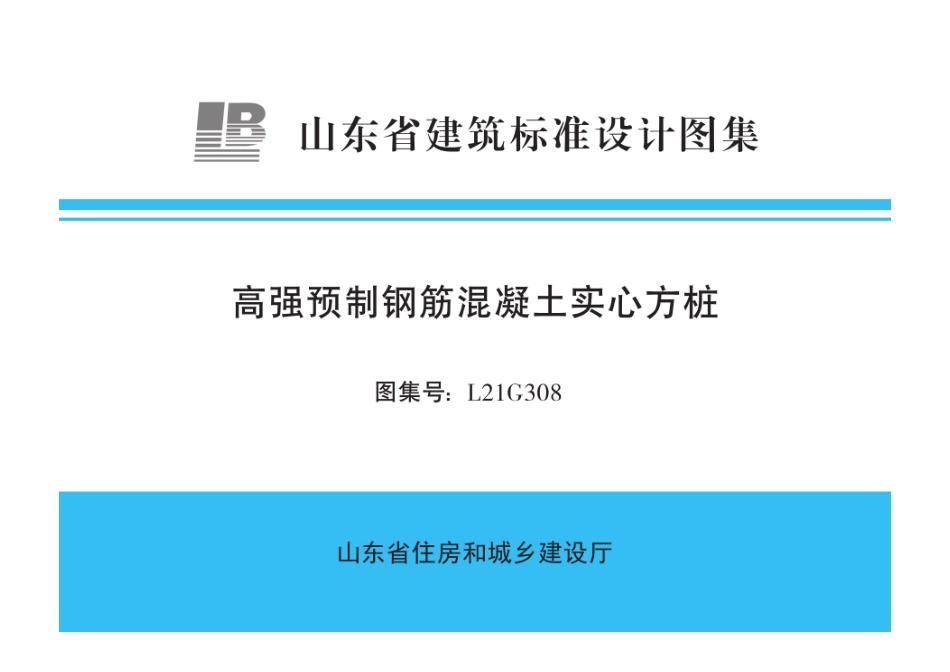 山东省建筑标准设计图集

高强预制钢筋混凝土实心方桩

图集号：L21G308

山东省住房和城乡建设厅